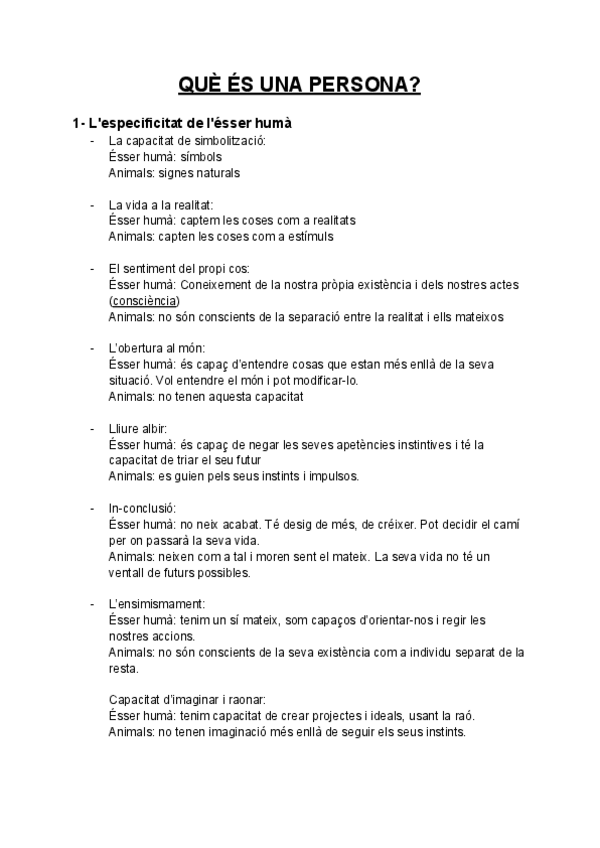 QUÈ ÉS UNA PERSONA?

1- L'especificitat de l'ésser humà

- La capacitat de simbolització:
Ésser humà: símbols
Animals: signes naturals

- La vida a la realitat:
Ésser humà: captem les coses com a realitats
Animals: capten les coses com a estímuls

- El sentiment del propi cos:
Ésser humà: Coneixement de la nostra pròpia existència i dels nostres actes (consciència)
Animals: no són conscients de la separació entre la realitat i ells mateixos

- L'obertura al món:
Ésser humà: és capaç d'entendre cosas que estan més enllà de la seva situació. Vol entendre el món i pot modificar-lo.
Animals: no tenen aquesta capacitat

- Lliure albir:
Ésser humà: és capaç de negar les seves apetències instintives i té la capacitat de triar el seu futur
Animals: es guien pels seus instints i impulsos.

- In-conclusió:
Ésser humà: no neix acabat. Té desig de més, de créixer. Pot decidir el camí per on passarà la seva vida.
Animals: neixen com a tal i moren sent el mateix. La seva vida no té un ventall de futurs possibles.

- L'ensimismament:
Ésser humà: tenim un sí mateix, som capaços d'orientar-nos i regir les nostres accions.
Animals: no són conscients de la seva existència com a individu separat de la resta.

Capacitat d'imaginar i raonar:
Ésser humà: tenim capacitat de crear projectes i ideals, usant la raó.
Animals: no tenen imaginació més enllà de seguir els seus instints.